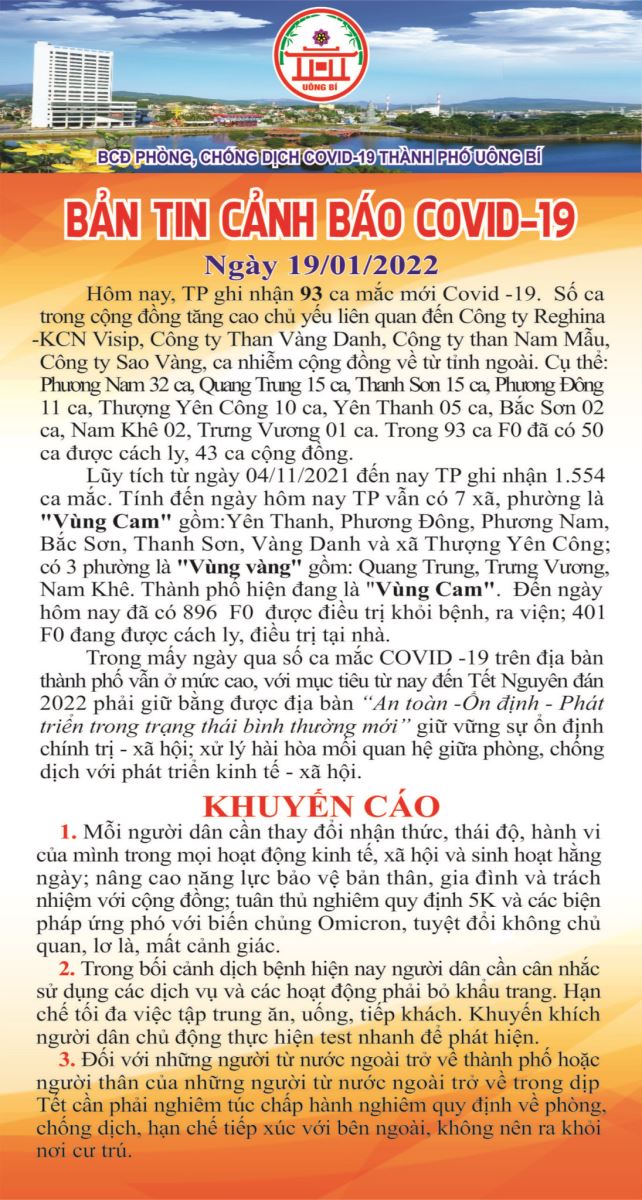 UÔNG BÍ

BCĐ PHÒNG, CHỐNG DỊCH COVID-19 THÀNH PHỐ UÔNG BÍ

BẢN TIN CẢNH BÁO COVID-19

Ngày 19/01/2022

Hôm nay, TP ghi nhận 93 ca mắc mới Covid -19. Số ca trong cộng đồng tăng cao chủ yếu liên quan đến Công ty Reghina -KCN Visip, Công ty Than Vàng Danh, Công ty than Nam Mẫu, Công ty Sao Vàng, ca nhiễm cộng đồng về từ tỉnh ngoài. Cụ thể: Phương Nam 32 ca, Quang Trung 15 ca, Thanh Sơn 15 ca, Phương Đông 11 ca, Thượng Yên Công 10 ca, Yên Thanh 05 ca, Bắc Sơn 02 ca, Nam Khê 02, Trưng Vương 01 ca. Trong 93 ca F0 đã có 50 ca được cách ly, 43 ca cộng đồng.

Lũy tích từ ngày 04/11/2021 đến nay TP ghi nhận 1.554 ca mắc. Tính đến ngày hôm nay TP vẫn có 7 xã, phường là "Vùng Cam" gồm:Yên Thanh, Phương Đông, Phương Nam, Bắc Sơn, Thanh Sơn, Vàng Danh và xã Thượng Yên Công; có 3 phường là "Vùng vàng" gồm: Quang Trung, Trưng Vương, Nam Khê. Thành phố hiện đang là "Vùng Cam". Đến ngày hôm nay đã có 896 F0 được điều trị khỏi bệnh, ra viện; 401 F0 đang được cách ly, điều trị tại nhà.

Trong mấy ngày qua số ca mắc COVID -19 trên địa bàn thành phố vẫn ở mức cao, với mục tiêu từ nay đến Tết Nguyên đán 2022 phải giữ bằng được địa bàn "An toàn -Ổn định - Phát triển trong trạng thái bình thường mới" giữ vững sự ổn định chính trị - xã hội; xử lý hài hòa mối quan hệ giữa phòng, chống dịch với phát triển kinh tế - xã hội.

KHUYẾN CÁO

1. Mỗi người dân cần thay đổi nhận thức, thái độ, hành vi của mình trong mọi hoạt động kinh tế, xã hội và sinh hoạt hằng ngày; nâng cao năng lực bảo vệ bản thân, gia đình và trách nhiệm với cộng đồng; tuân thủ nghiêm quy định 5K và các biện pháp ứng phó với biến chủng Omicron, tuyệt đối không chủ quan, lơ là, mất cảnh giác.

2. Trong bối cảnh dịch bệnh hiện nay người dân cần cân nhắc sử dụng các dịch vụ và các hoạt động phải bỏ khẩu trang. Hạn chế tối đa việc tập trung ăn, uống, tiếp khách. Khuyến khích người dân chủ động thực hiện test nhanh để phát hiện.

3. Đối với những người từ nước ngoài trở về thành phố hoặc người thân của những người từ nước ngoài trở về trong dịp Tết cần phải nghiêm túc chấp hành nghiêm quy định về phòng, chống dịch, hạn chế tiếp xúc với bên ngoài, không nên ra khỏi nơi cư trú.